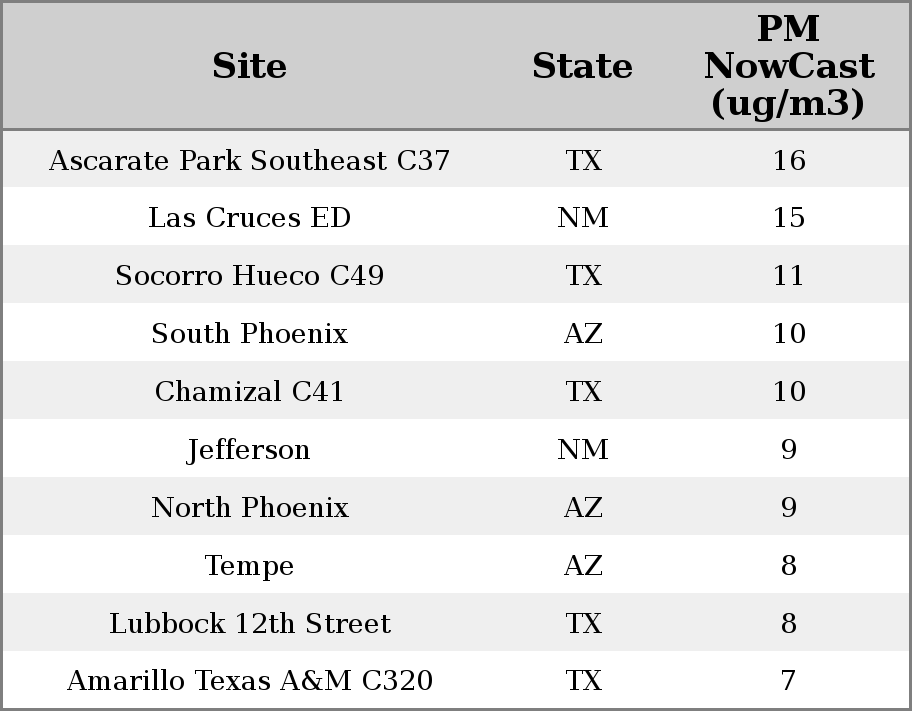 | Site | State | PM NowCast (ug/m3) |
|---|---|---|
| Ascarate Park Southeast C37 | TX | 16 |
| Las Cruces ED | NM | 15 |
| Socorro Hueco C49 | TX | 11 |
| South Phoenix | AZ | 10 |
| Chamizal C41 | TX | 10 |
| Jefferson | NM | 9 |
| North Phoenix | AZ | 9 |
| Tempe | AZ | 8 |
| Lubbock 12th Street | TX | 8 |
| Amarillo Texas A&M C320 | TX | 7 |